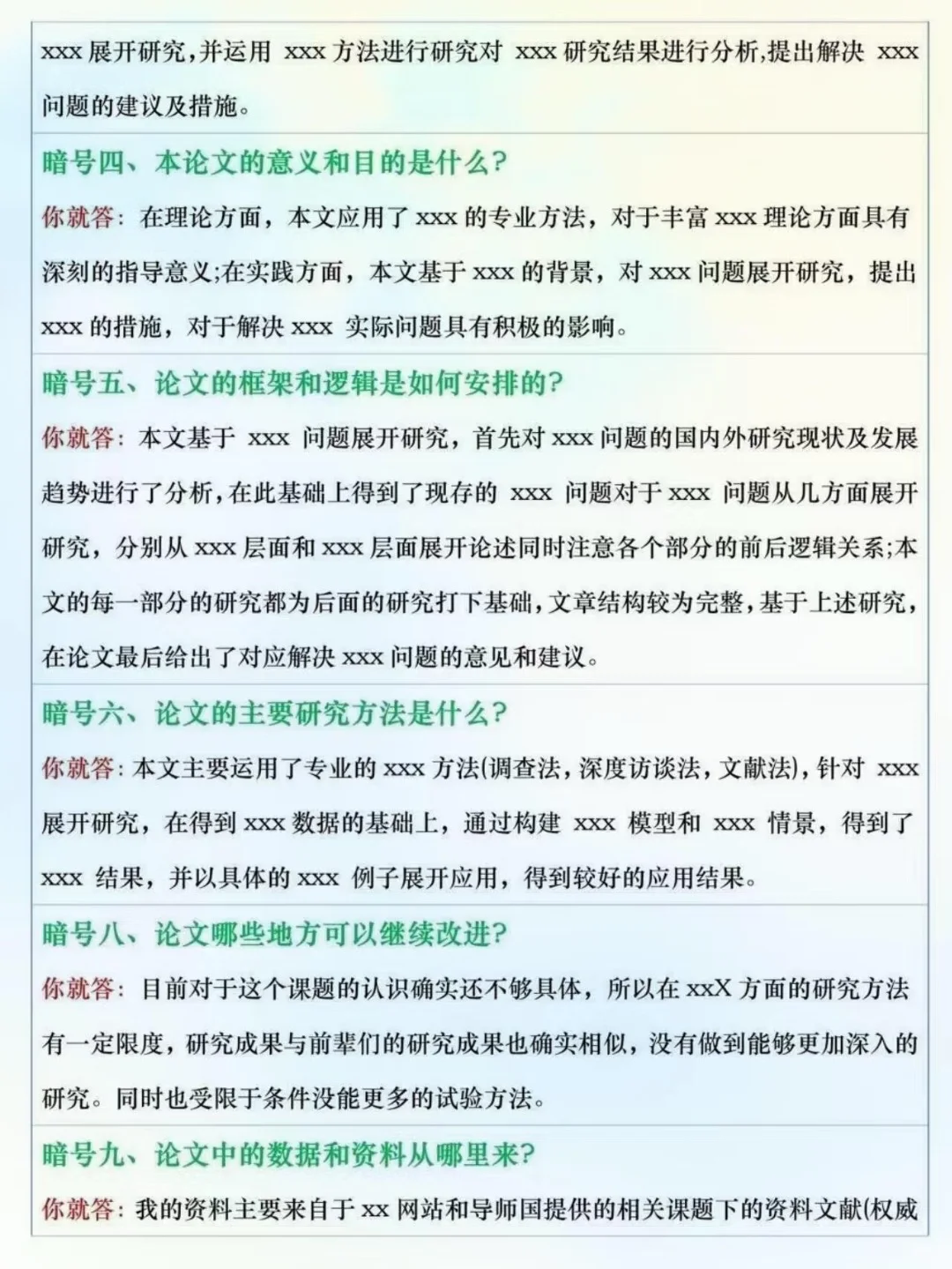 xxx 展开研究，并运用 xxx 方法进行研究对 xxx 研究结果进行分析，提出解决 xxx 问题的建议及措施。

暗号四、本论文的意义和目的是什么？

你就答：在理论方面，本文应用了 xxx 的专业方法，对于丰富 xxx 理论方面具有深刻的指导意义;在实践方面，本文基于 xxx 的背景，对 xxx 问题展开研究，提出 xxx 的措施，对于解决 xxx 实际问题具有积极的影响。

暗号五、论文的框架和逻辑是如何安排的？

你就答：本文基于 xxx 问题展开研究，首先对 xxx 问题的国内外研究现状及发展趋势进行了分析，在此基础上得到了现存的 xxx 问题对于 xxx 问题从几方面展开研究，分别从 xxx 层面和 xxx 层面展开论述同时注意各个部分的前后逻辑关系;本文的每一部分的研究都为后面的研究打下基础，文章结构较为完整，基于上述研究，在论文最后给出了对应解决 xxx 问题的意见和建议。

暗号六、论文的主要研究方法是什么？

你就答：本文主要运用了专业的 xxx 方法(调查法，深度访谈法，文献法)，针对 xxx 展开研究，在得到 xxx 数据的基础上，通过构建 xxx 模型和 xxx 情景，得到了 xxx 结果，并以具体的 xxx 例子展开应用，得到较好的应用结果。

暗号八、论文哪些地方可以继续改进？

你就答：目前对于这个课题的认识确实还不够具体，所以在 xxX 方面的研究方法有一定限度，研究成果与前辈们的研究成果也确实相似，没有做到能够更加深入的研究。同时也受限于条件没能更多的试验方法。

暗号九、论文中的数据和资料从哪里来？

你就答：我的资料主要来自于 xx 网站和导师国提供的相关课题下的资料文献(权威